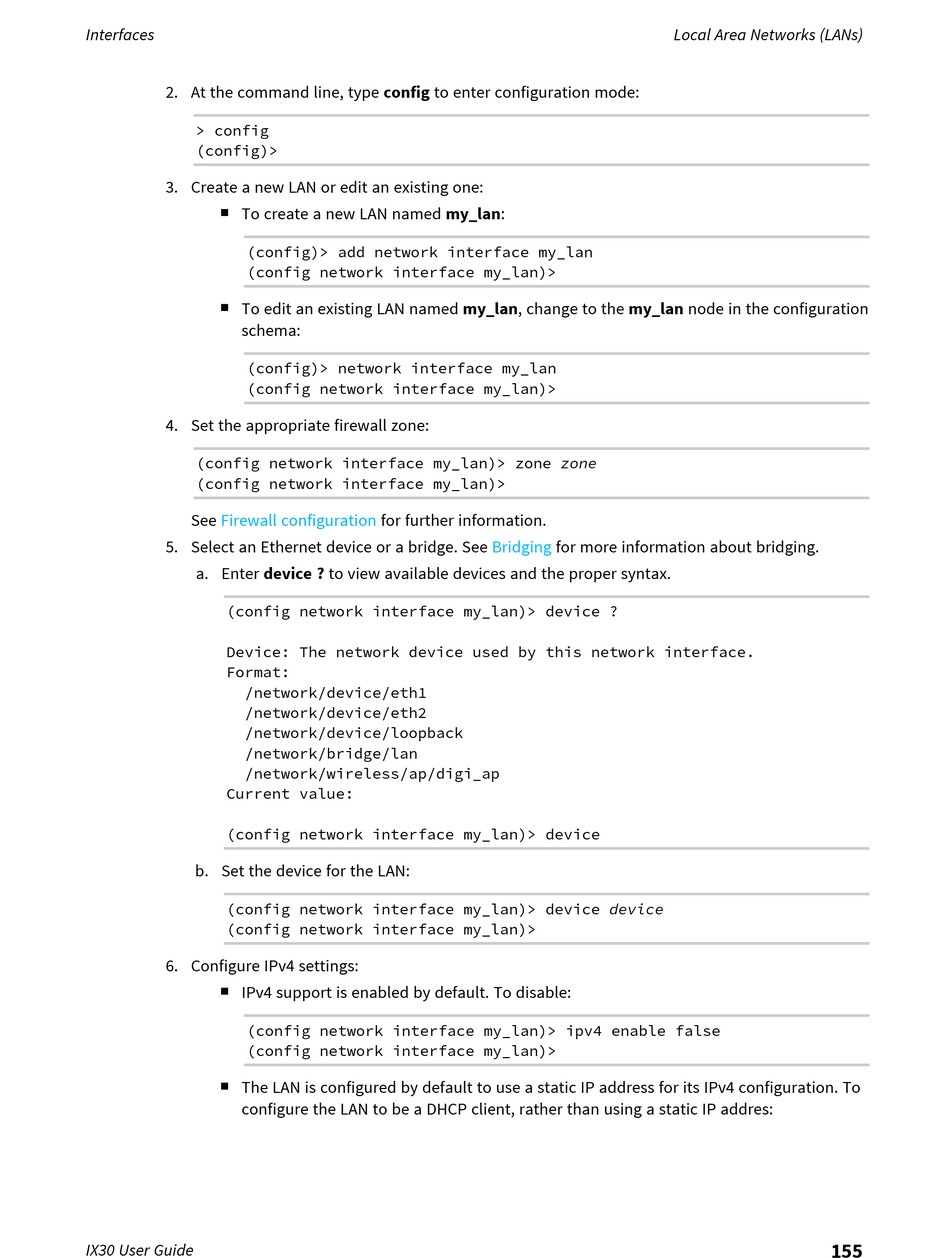 Interfaces

Local Area Networks (LANs)

2. At the command line, type config to enter configuration mode:

> config
(config)>

3. Create a new LAN or edit an existing one:

■ To create a new LAN named my_lan:

(config)> add network interface my_lan
(config network interface my_lan)>

■ To edit an existing LAN named my_lan, change to the my_lan node in the configuration schema:

(config)> network interface my_lan
(config network interface my_lan)>

4. Set the appropriate firewall zone:

(config network interface my_lan)> zone zone
(config network interface my_lan)>

See Firewall configuration for further information.

5. Select an Ethernet device or a bridge. See Bridging for more information about bridging.

a. Enter device ? to view available devices and the proper syntax.

(config network interface my_lan)> device ?

Device: The network device used by this network interface.
Format:
/network/device/eth1
/network/device/eth2
/network/device/loopback
/network/bridge/lan
/network/wireless/ap/digi_ap
Current value:

(config network interface my_lan)> device

b. Set the device for the LAN:

(config network interface my_lan)> device device
(config network interface my_lan)>

6. Configure IPv4 settings:

■ IPv4 support is enabled by default. To disable:

(config network interface my_lan)> ipv4 enable false
(config network interface my_lan)>

■ The LAN is configured by default to use a static IP address for its IPv4 configuration. To configure the LAN to be a DHCP client, rather than using a static IP addres:

IX30 User Guide

155